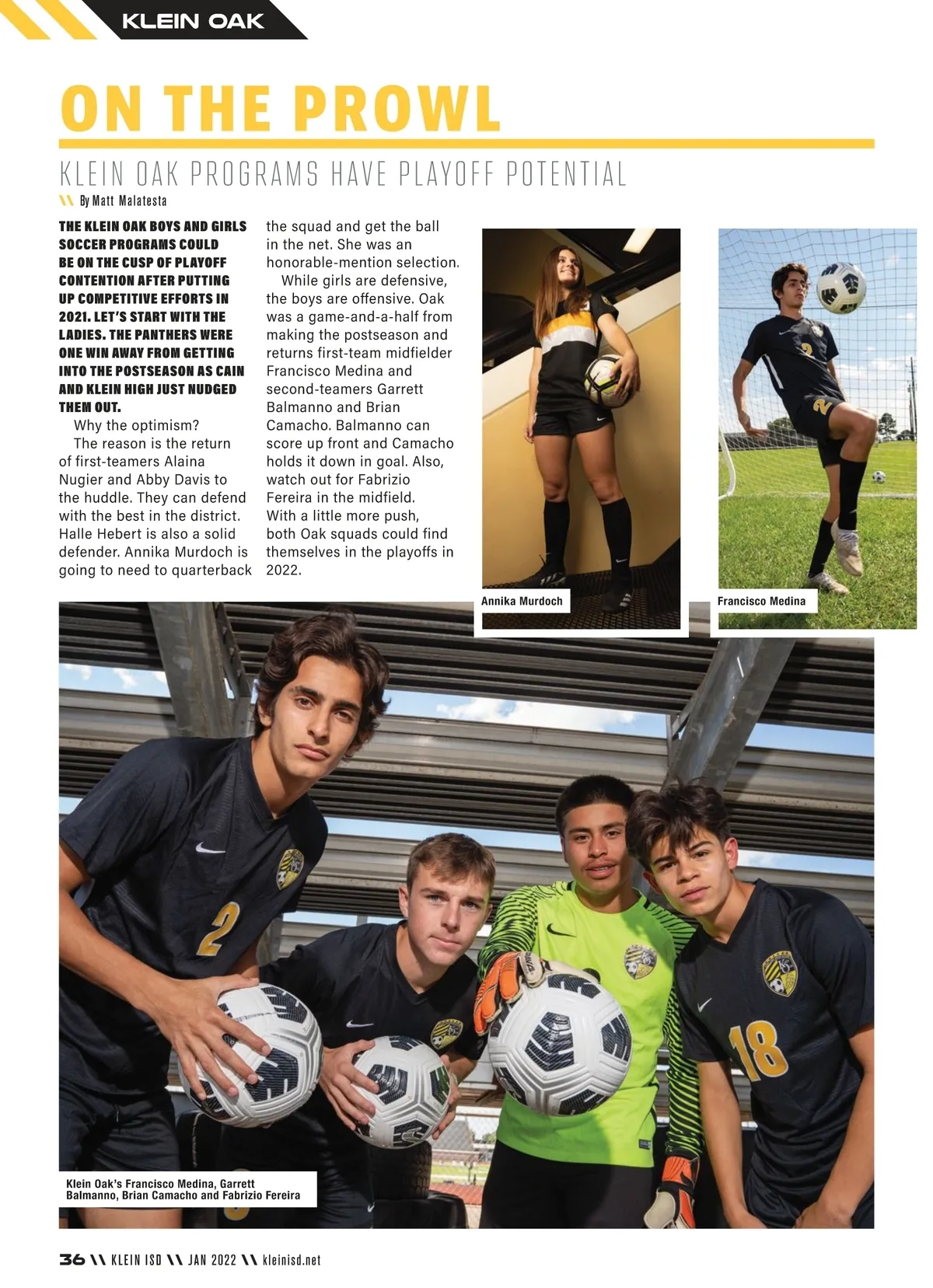 KLEIN OAK

ON THE PROWL

KLEIN OAK PROGRAMS HAVE PLAYOFF POTENTIAL

\\ By Matt Malatesta

THE KLEIN OAK BOYS AND GIRLS SOCCER PROGRAMS COULD BE ON THE CUSP OF PLAYOFF CONTENTION AFTER PUTTING UP COMPETITIVE EFFORTS IN 2021. LET'S START WITH THE LADIES. THE PANTHERS WERE ONE WIN AWAY FROM GETTING INTO THE POSTSEASON AS CAIN AND KLEIN HIGH JUST NUDGED THEM OUT.

Why the optimism?

The reason is the return of first-teamers Alaina Nugier and Abby Davis to the huddle. They can defend with the best in the district. Halle Hebert is also a solid defender. Annika Murdoch is going to need to quarterback the squad and get the ball in the net. She was an honorable-mention selection.

While girls are defensive, the boys are offensive. Oak was a game-and-a-half from making the postseason and returns first-team midfielder Francisco Medina and second-teamers Garrett Balmanno and Brian Camacho. Balmanno can score up front and Camacho holds it down in goal. Also, watch out for Fabrizio Fereira in the midfield.

With a little more push, both Oak squads could find themselves in the playoffs in 2022.

Annika Murdoch

Francisco Medina

Klein Oak's Francisco Medina, Garrett Balmanno, Brian Camacho and Fabrizio Fereira

36 \\ KLEIN ISD \\ JAN 2022 \\ kleinisd.net